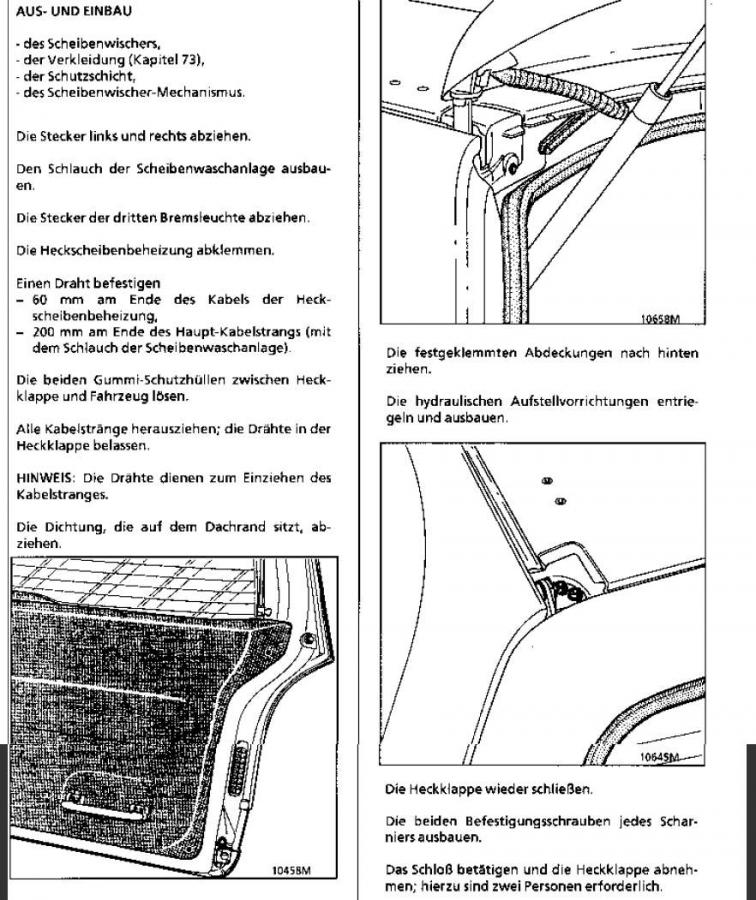 AUS- UND EINBAU

- des Scheibenwischers,
- der Verkleidung (Kapitel 73),
- der Schutzschicht,
- des Scheibenwischer-Mechanismus.

Die Stecker links und rechts abziehen.

Den Schlauch der Scheibenwaschanlage ausbauen.

Die Stecker der dritten Bremsleuchte abziehen.

Die Heckscheibenbeheizung abklemmen.

Einen Draht befestigen
– 60 mm am Ende des Kabels der Heckscheibenbeheizung,
– 200 mm am Ende des Haupt-Kabelstrangs (mit dem Schlauch der Scheibenwaschanlage).

Die beiden Gummi-Schutzhüllen zwischen Heckklappe und Fahrzeug lösen.

Alle Kabelstränge herausziehen; die Drähte in der Heckklappe belassen.

HINWEIS: Die Drähte dienen zum Einziehen des Kabelstranges.

Die Dichtung, die auf dem Dachrand sitzt, abziehen.

10458M

10658M

Die festgeklemmten Abdeckungen nach hinten ziehen.

Die hydraulischen Aufstellvorrichtungen entriegeln und ausbauen.

10645M

Die Heckklappe wieder schließen.

Die beiden Befestigungsschrauben jedes Scharniers ausbauen.

Das Schloß betätigen und die Heckklappe abnehmen; hierzu sind zwei Personen erforderlich.